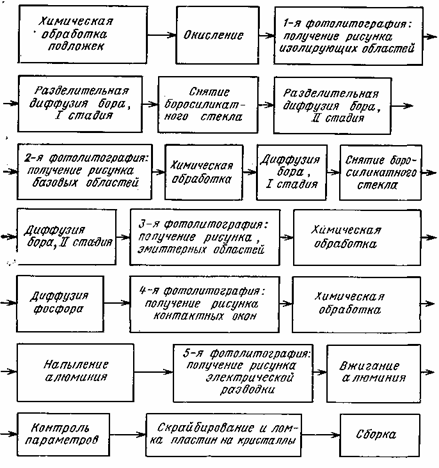 Химическая обработка подложек

Окисление

1-я фотолитография: получение рисунка изолирующих областей

Разделительная диффузия бора, I стадия

Снятие боросиликатного стекла

Разделительная диффузия бора, II стадия

2-я фотолитография: получение рисунка базовых областей

Химическая обработка

Диффузия бора, I стадия

Снятие боросиликатного стекла

Диффузия бора, II стадия

3-я фотолитография: получение рисунка, эмиттерных областей

Химическая обработка

Диффузия фосфора

4-я фотолитография: получение рисунка контактных окон

Химическая обработка

Напыление алюминия

5-я фотолитография: получение рисунка электрической разводки

Вжигание алюминия

Контроль параметров

Скрайбирование и ломка пластин на кристаллы

Сборка